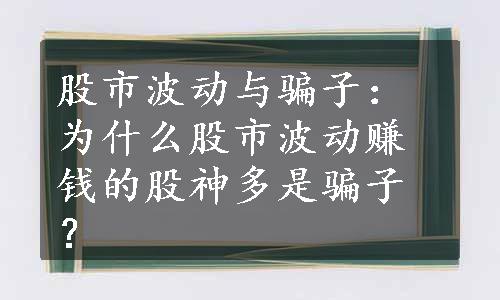 股市波动与骗子：为什么股市波动赚钱的股神多是骗子？